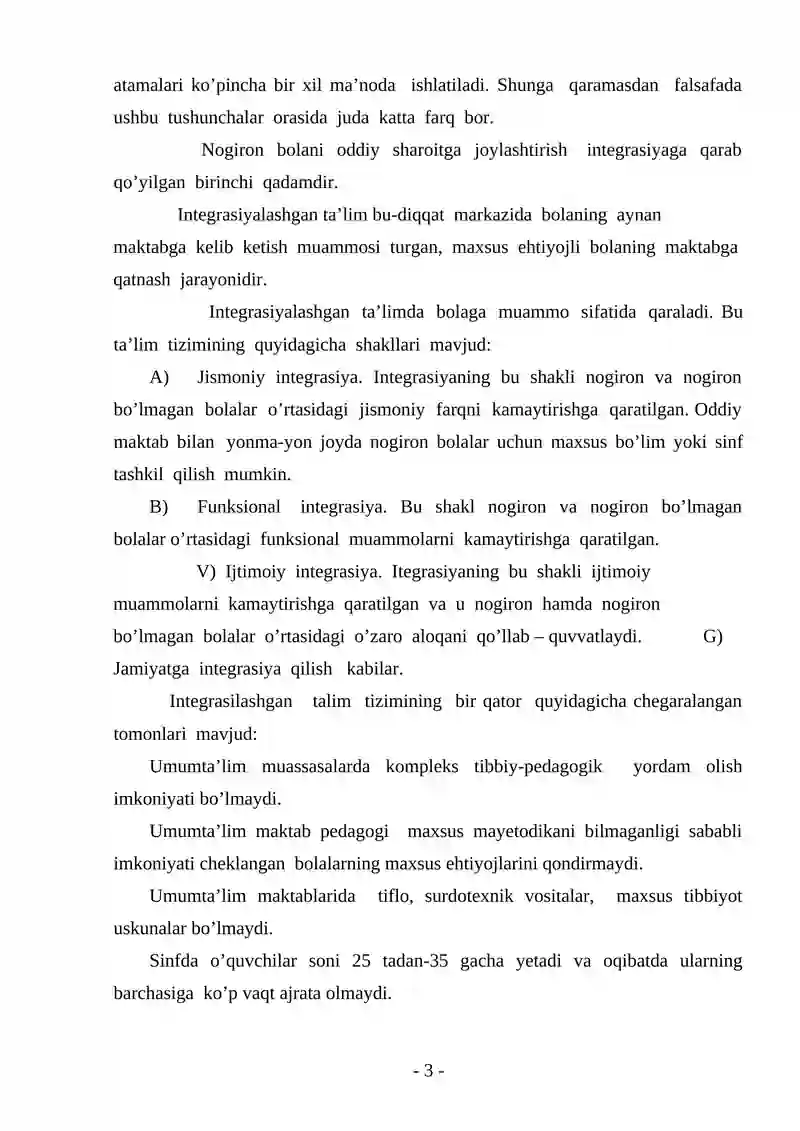 atamalari ko'pincha bir xil ma'noda ishlatiladi. Shunga qaramasdan falsafada ushbu tushunchalar orasida juda katta farq bor.

Nogiron bolani oddiy sharoitga joylashtirish integrasiyaga qarab qo'yilgan birinchi qadamdir.

Integrasiyalashgan ta'lim bu-diqqat markazida bolaning aynan maktabga kelib ketish muammosi turgan, maxsus ehtiyojli bolaning maktabga qatnash jarayonidir.

Integrasiyalashgan ta'limda bolaga muammo sifatida qaraladi. Bu ta'lim tizimining quyidagicha shakllari mavjud:

A) Jismoniy integrasiya. Integrasiyaning bu shakli nogiron va nogiron bo'lmagan bolalar o'rtasidagi jismoniy farqni kamaytirishga qaratilgan. Oddiy maktab bilan yonma-yon joyda nogiron bolalar uchun maxsus bo'lim yoki sinf tashkil qilish mumkin.

B) Funksional integrasiya. Bu shakl nogiron va nogiron bo'lmagan bolalar o'rtasidagi funksional muammolarni kamaytirishga qaratilgan.

V) Ijtimoiy integrasiya. Itegrasiyaning bu shakli ijtimoiy muammolarni kamaytirishga qaratilgan va u nogiron hamda nogiron bo'lmagan bolalar o'rtasidagi o'zaro aloqani qo'llab – quvvatlaydi. G) Jamiyatga integrasiya qilish kabilar.

Integrasilashgan talim tizimining bir qator quyidagicha chegaralangan tomonlari mavjud:

Umumta'lim muassasalarda kompleks tibbiy-pedagogik yordam olish imkoniyati bo'lmaydi.

Umumta'lim maktab pedagogi maxsus mayetodikani bilmaganligi sababli imkoniyati cheklangan bolalarning maxsus ehtiyojlarini qondirmaydi.

Umumta'lim maktablarida tiflo, surdotexnik vositalar, maxsus tibbiyot uskunalar bo'lmaydi.

Sinfda o'quvchilar soni 25 tadan-35 gacha yetadi va oqibatda ularning barchasiga ko'p vaqt ajrata olmaydi.

- 3 -